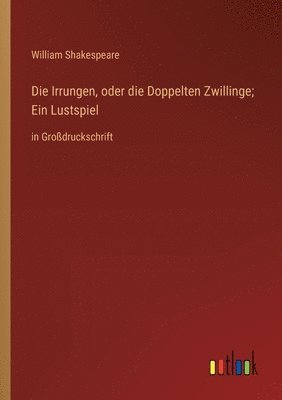 William Shakespeare

Die Irrungen, oder die Doppelten Zwillinge; Ein Lustspiel

in Großdruckschrift

outlook